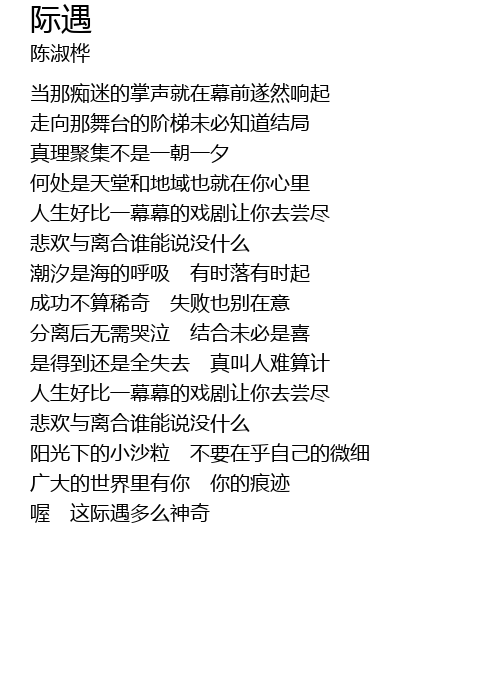 际遇
陈淑桦

当那痴迷的掌声就在幕前遂然响起
走向那舞台的阶梯未必知道结局
真理聚集不是一朝一夕
何处是天堂和地域也就在你心里
人生好比一幕幕的戏剧让你去尝尽
悲欢与离合谁能说没什么
潮汐是海的呼吸 有时落有时起
成功不算稀奇 失败也别在意
分离后无需哭泣 结合未必是喜
是得到还是全失去 真叫人难算计
人生好比一幕幕的戏剧让你去尝尽
悲欢与离合谁能说没什么
阳光下的小沙粒 不要在乎自己的微细
广大的世界里有你 你的痕迹
喔 这际遇多么神奇